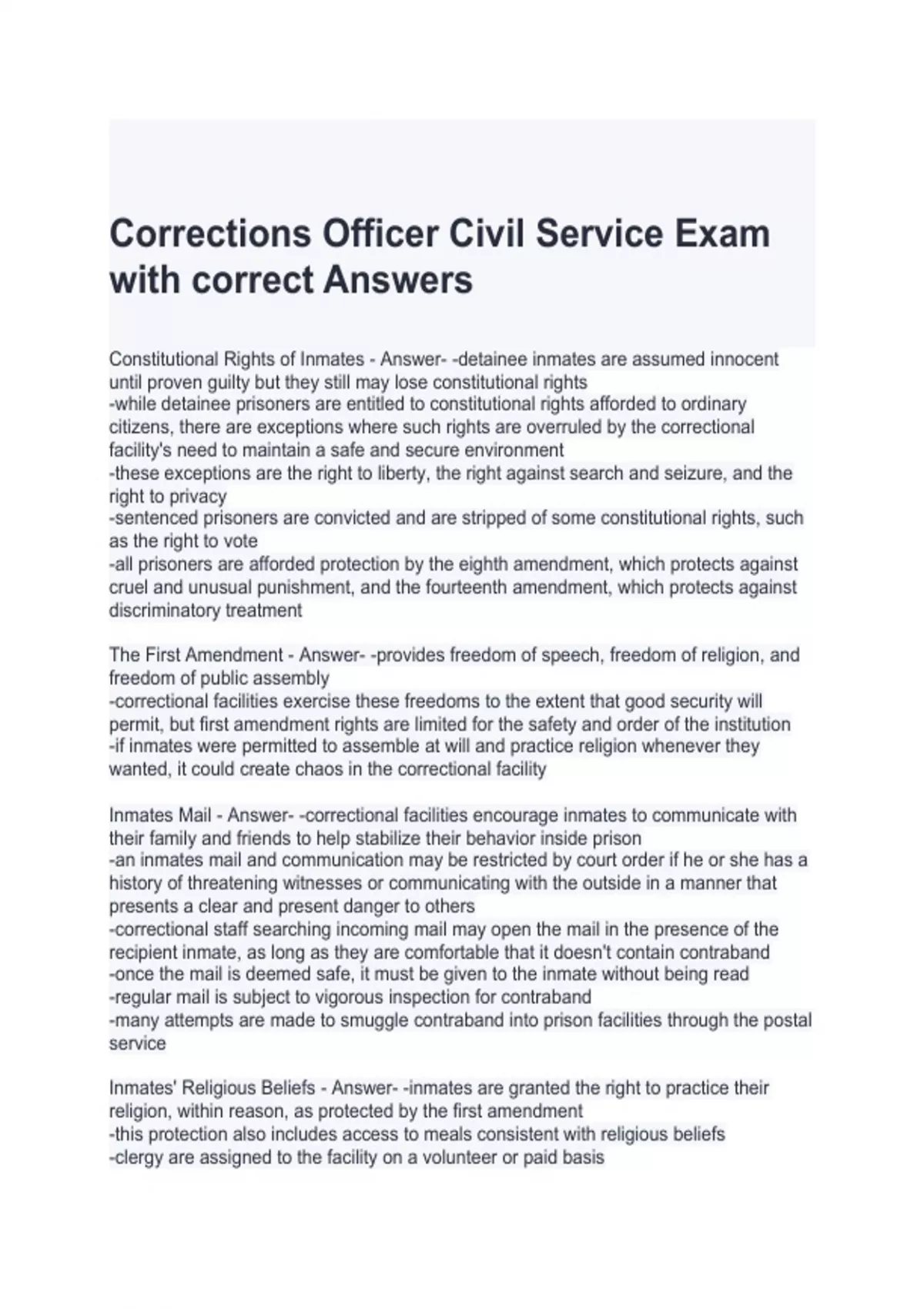 Corrections Officer Civil Service Exam with correct Answers

Constitutional Rights of Inmates - Answer- -detainee inmates are assumed innocent until proven guilty but they still may lose constitutional rights
-while detainee prisoners are entitled to constitutional rights afforded to ordinary citizens, there are exceptions where such rights are overruled by the correctional facility's need to maintain a safe and secure environment
-these exceptions are the right to liberty, the right against search and seizure, and the right to privacy
-sentenced prisoners are convicted and are stripped of some constitutional rights, such as the right to vote
-all prisoners are afforded protection by the eighth amendment, which protects against cruel and unusual punishment, and the fourteenth amendment, which protects against discriminatory treatment

The First Amendment - Answer- -provides freedom of speech, freedom of religion, and freedom of public assembly
-correctional facilities exercise these freedoms to the extent that good security will permit, but first amendment rights are limited for the safety and order of the institution
-if inmates were permitted to assemble at will and practice religion whenever they wanted, it could create chaos in the correctional facility

Inmates Mail - Answer- -correctional facilities encourage inmates to communicate with their family and friends to help stabilize their behavior inside prison
-an inmates mail and communication may be restricted by court order if he or she has a history of threatening witnesses or communicating with the outside in a manner that presents a clear and present danger to others
-correctional staff searching incoming mail may open the mail in the presence of the recipient inmate, as long as they are comfortable that it doesn't contain contraband
-once the mail is deemed safe, it must be given to the inmate without being read
-regular mail is subject to vigorous inspection for contraband
-many attempts are made to smuggle contraband into prison facilities through the postal service

Inmates' Religious Beliefs - Answer- -inmates are granted the right to practice their religion, within reason, as protected by the first amendment
-this protection also includes access to meals consistent with religious beliefs
-clergy are assigned to the facility on a volunteer or paid basis